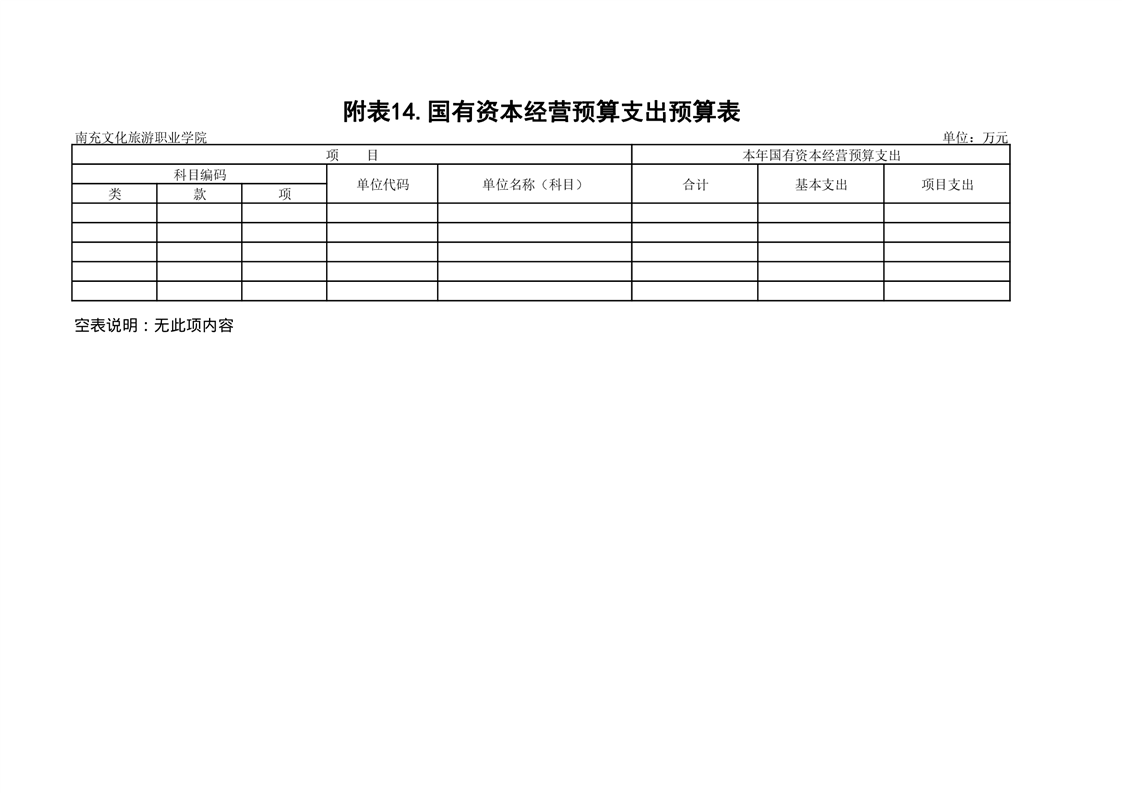 附表14. 国有资本经营预算支出预算表

南充文化旅游职业学院

单位：万元

| 项　　目 | | | | | 本年国有资本经营预算支出 | | |
|---|---|---|---|---|---|---|---|
| 科目编码 | | | 单位代码 | 单位名称（科目） | 合计 | 基本支出 | 项目支出 |
| 类 | 款 | 项 | | | | | |
| | | | | | | | |
| | | | | | | | |
| | | | | | | | |
| | | | | | | | |
| | | | | | | | |

空表说明：无此项内容